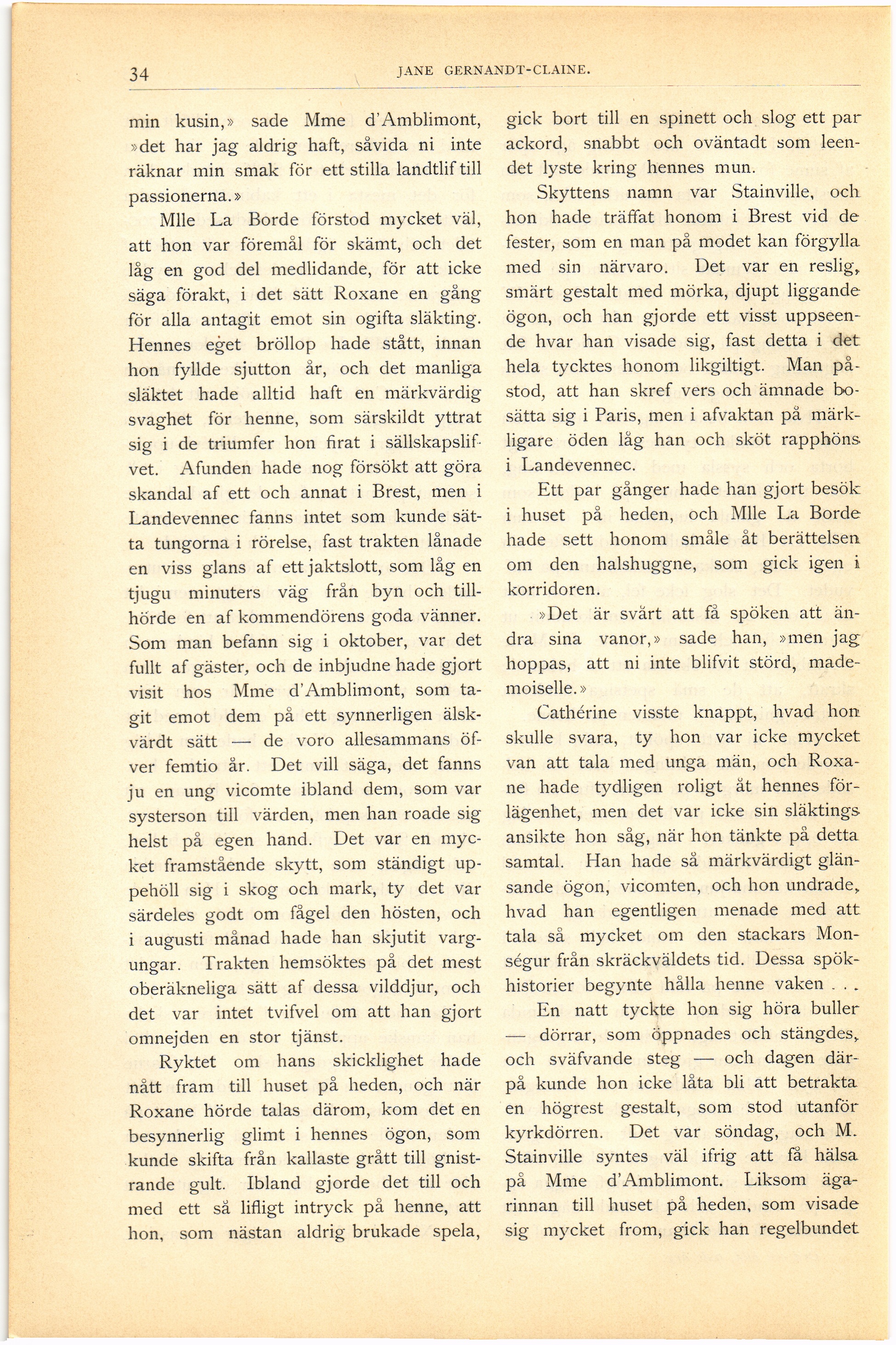 34 JANE GERNANDT-CLAINE.

min kusin,» sade Mme d'Amblimont, »det har jag aldrig haft, såvida ni inte räknar min smak för ett stilla landtlif till passionerna.»

Mlle La Borde förstod mycket väl, att hon var föremål för skämt, och det låg en god del medlidande, för att icke säga förakt, i det sätt Roxane en gång för alla antagit emot sin ogifta släkting. Hennes eget bröllop hade stått, innan hon fyllde sjutton år, och det manliga släktet hade alltid haft en märkvärdig svaghet för henne, som särskildt yttrat sig i de triumfer hon firat i sällskapslifvet. Afunden hade nog försökt att göra skandal af ett och annat i Brest, men i Landevennec fanns intet som kunde sätta tungorna i rörelse, fast trakten lånade en viss glans af ett jaktslott, som låg en tjugu minuters väg från byn och tillhörde en af kommendörens goda vänner. Som man befann sig i oktober, var det fullt af gäster, och de inbjudne hade gjort visit hos Mme d'Amblimont, som tagit emot dem på ett synnerligen älskvärdt sätt — de voro allesammans öfver femtio år. Det vill säga, det fanns ju en ung vicomte ibland dem, som var systerson till värden, men han roade sig helst på egen hand. Det var en mycket framstående skytt, som ständigt uppehöll sig i skog och mark, ty det var särdeles godt om fågel den hösten, och i augusti månad hade han skjutit vargungar. Trakten hemsöktes på det mest oberäkneliga sätt af dessa vilddjur, och det var intet tvifvel om att han gjort omnejden en stor tjänst.

Ryktet om hans skicklighet hade nått fram till huset på heden, och när Roxane hörde talas därom, kom det en besynnerlig glimt i hennes ögon, som kunde skifta från kallaste grått till gnistrande gult. Ibland gjorde det till och med ett så lifligt intryck på henne, att hon, som nästan aldrig brukade spela, gick bort till en spinett och slog ett par ackord, snabbt och oväntadt som leendet lyste kring hennes mun.

Skyttens namn var Stainville, och hon hade träffat honom i Brest vid de fester, som en man på modet kan förgylla med sin närvaro. Det var en reslig, smärt gestalt med mörka, djupt liggande ögon, och han gjorde ett visst uppseende hvar han visade sig, fast detta i det hela tycktes honom likgiltigt. Man påstod, att han skref vers och ämnade bosätta sig i Paris, men i afvaktan på märkligare öden låg han och sköt rapphöns i Landevennec.

Ett par gånger hade han gjort besök i huset på heden, och Mlle La Borde hade sett honom småle åt berättelsen om den halshuggne, som gick igen i korridoren.

»Det är svårt att få spöken att ändra sina vanor,» sade han, »men jag hoppas, att ni inte blifvit störd, mademoiselle.»

Cathérine visste knappt, hvad hon skulle svara, ty hon var icke mycket van att tala med unga män, och Roxane hade tydligen roligt åt hennes förlägenhet, men det var icke sin släktings ansikte hon såg, när hon tänkte på detta samtal. Han hade så märkvärdigt glänsande ögon, vicomten, och hon undrade, hvad han egentligen menade med att tala så mycket om den stackars Monségur från skräckväldets tid. Dessa spökhistorier begynte hålla henne vaken . . .

En natt tyckte hon sig höra buller — dörrar, som öppnades och stängdes, och sväfvande steg — och dagen därpå kunde hon icke låta bli att betrakta en högrest gestalt, som stod utanför kyrkdörren. Det var söndag, och M. Stainville syntes väl ifrig att få hälsa på Mme d'Amblimont. Liksom ägarinnan till huset på heden, som visade sig mycket from, gick han regelbundet